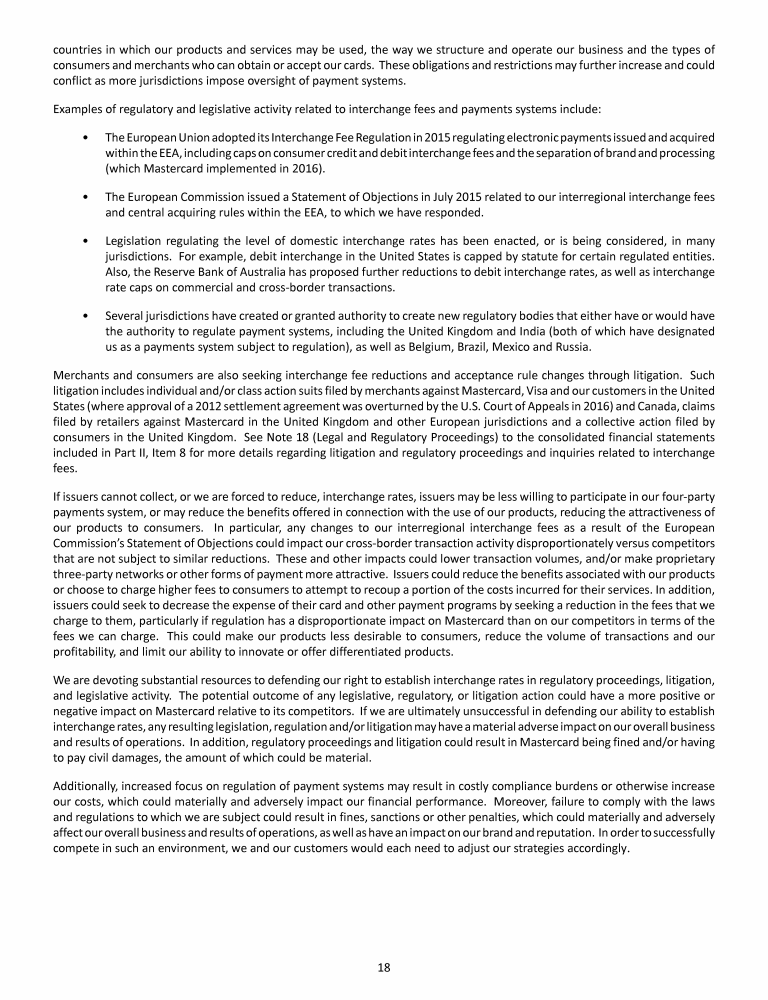 countries in which our products and services may be used, the way we structure and operate our business and the types of consumers and merchants who can obtain or accept our cards. These obligations and restrictions may further increase and could conflict as more jurisdictions impose oversight of payment systems.

Examples of regulatory and legislative activity related to interchange fees and payments systems include:

• The European Union adopted its Interchange Fee Regulation in 2015 regulating electronic payments issued and acquired within the EEA, including caps on consumer credit and debit interchange fees and the separation of brand and processing (which Mastercard implemented in 2016).

• The European Commission issued a Statement of Objections in July 2015 related to our interregional interchange fees and central acquiring rules within the EEA, to which we have responded.

• Legislation regulating the level of domestic interchange rates has been enacted, or is being considered, in many jurisdictions. For example, debit interchange in the United States is capped by statute for certain regulated entities. Also, the Reserve Bank of Australia has proposed further reductions to debit interchange rates, as well as interchange rate caps on commercial and cross-border transactions.

• Several jurisdictions have created or granted authority to create new regulatory bodies that either have or would have the authority to regulate payment systems, including the United Kingdom and India (both of which have designated us as a payments system subject to regulation), as well as Belgium, Brazil, Mexico and Russia.

Merchants and consumers are also seeking interchange fee reductions and acceptance rule changes through litigation. Such litigation includes individual and/or class action suits filed by merchants against Mastercard, Visa and our customers in the United States (where approval of a 2012 settlement agreement was overturned by the U.S. Court of Appeals in 2016) and Canada, claims filed by retailers against Mastercard in the United Kingdom and other European jurisdictions and a collective action filed by consumers in the United Kingdom. See Note 18 (Legal and Regulatory Proceedings) to the consolidated financial statements included in Part II, Item 8 for more details regarding litigation and regulatory proceedings and inquiries related to interchange fees.

If issuers cannot collect, or we are forced to reduce, interchange rates, issuers may be less willing to participate in our four-party payments system, or may reduce the benefits offered in connection with the use of our products, reducing the attractiveness of our products to consumers. In particular, any changes to our interregional interchange fees as a result of the European Commission's Statement of Objections could impact our cross-border transaction activity disproportionately versus competitors that are not subject to similar reductions. These and other impacts could lower transaction volumes, and/or make proprietary three-party networks or other forms of payment more attractive. Issuers could reduce the benefits associated with our products or choose to charge higher fees to consumers to attempt to recoup a portion of the costs incurred for their services. In addition, issuers could seek to decrease the expense of their card and other payment programs by seeking a reduction in the fees that we charge to them, particularly if regulation has a disproportionate impact on Mastercard than on our competitors in terms of the fees we can charge. This could make our products less desirable to consumers, reduce the volume of transactions and our profitability, and limit our ability to innovate or offer differentiated products.

We are devoting substantial resources to defending our right to establish interchange rates in regulatory proceedings, litigation, and legislative activity. The potential outcome of any legislative, regulatory, or litigation action could have a more positive or negative impact on Mastercard relative to its competitors. If we are ultimately unsuccessful in defending our ability to establish interchange rates, any resulting legislation, regulation and/or litigation may have a material adverse impact on our overall business and results of operations. In addition, regulatory proceedings and litigation could result in Mastercard being fined and/or having to pay civil damages, the amount of which could be material.

Additionally, increased focus on regulation of payment systems may result in costly compliance burdens or otherwise increase our costs, which could materially and adversely impact our financial performance. Moreover, failure to comply with the laws and regulations to which we are subject could result in fines, sanctions or other penalties, which could materially and adversely affect our overall business and results of operations, as well as have an impact on our brand and reputation. In order to successfully compete in such an environment, we and our customers would each need to adjust our strategies accordingly.

18